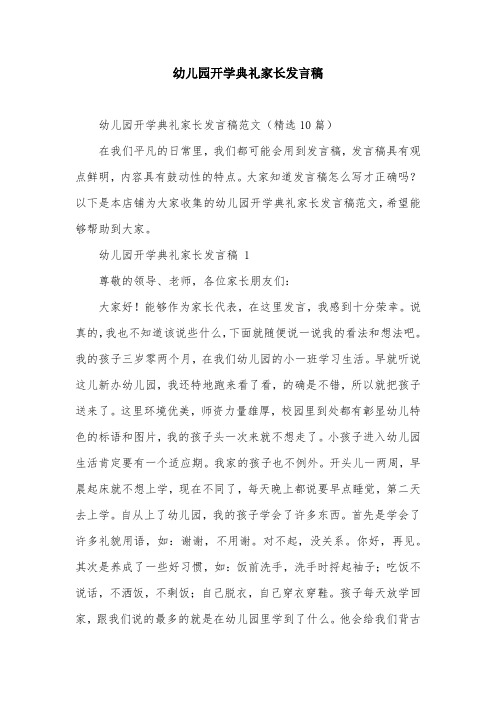 幼儿园开学典礼家长发言稿

幼儿园开学典礼家长发言稿范文（精选10篇）

在我们平凡的日常里，我们都可能会用到发言稿，发言稿具有观点鲜明，内容具有鼓动性的特点。大家知道发言稿怎么写才正确吗？以下是本店铺为大家收集的幼儿园开学典礼家长发言稿范文，希望能够帮助到大家。

幼儿园开学典礼家长发言稿 1

尊敬的领导、老师，各位家长朋友们：

大家好！能够作为家长代表，在这里发言，我感到十分荣幸。说真的，我也不知道该说些什么，下面就随便说一说我的看法和想法吧。我的孩子三岁零两个月，在我们幼儿园的小一班学习生活。早就听说这儿新办幼儿园，我还特地跑来看了看，的确是不错，所以就把孩子送来了。这里环境优美，师资力量雄厚，校园里到处都有彰显幼儿特色的标语和图片，我的孩子头一次来就不想走了。小孩子进入幼儿园生活肯定要有一个适应期。我家的孩子也不例外。开头儿一两周，早晨起床就不想上学，现在不同了，每天晚上都说要早点睡觉，第二天去上学。自从上了幼儿园，我的孩子学会了许多东西。首先是学会了许多礼貌用语，如：谢谢，不用谢。对不起，没关系。你好，再见。其次是养成了一些好习惯，如：饭前洗手，洗手时捋起袖子；吃饭不说话，不洒饭，不剩饭；自己脱衣，自己穿衣穿鞋。孩子每天放学回家，跟我们说的最多的就是在幼儿园里学到了什么。他会给我们背古